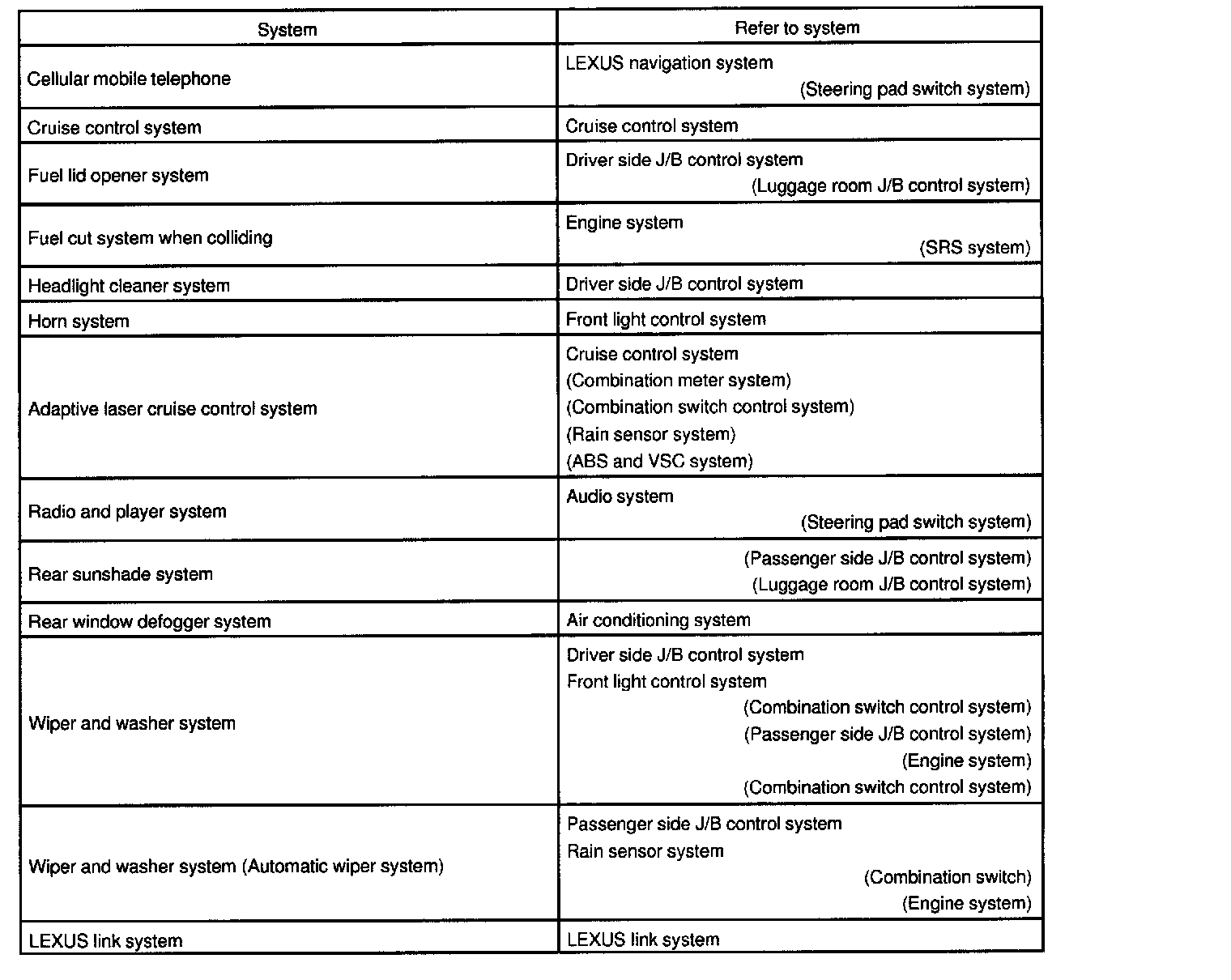 | System | Refer to system |
|---|---|
| Cellular mobile telephone | LEXUS navigation system (Steering pad switch system) |
| Cruise control system | Cruise control system |
| Fuel lid opener system | Driver side J/B control system (Luggage room J/B control system) |
| Fuel cut system when colliding | Engine system (SRS system) |
| Headlight cleaner system | Driver side J/B control system |
| Horn system | Front light control system |
| Adaptive laser cruise control system | Cruise control system (Combination meter system) (Combination switch control system) (Rain sensor system) (ABS and VSC system) |
| Radio and player system | Audio system (Steering pad switch system) |
| Rear sunshade system | (Passenger side J/B control system) (Luggage room J/B control system) |
| Rear window defogger system | Air conditioning system |
| Wiper and washer system | Driver side J/B control system Front light control system (Combination switch control system) (Passenger side J/B control system) (Engine system) (Combination switch control system) |
| Wiper and washer system (Automatic wiper system) | Passenger side J/B control system Rain sensor system (Combination switch) (Engine system) |
| LEXUS link system | LEXUS link system |